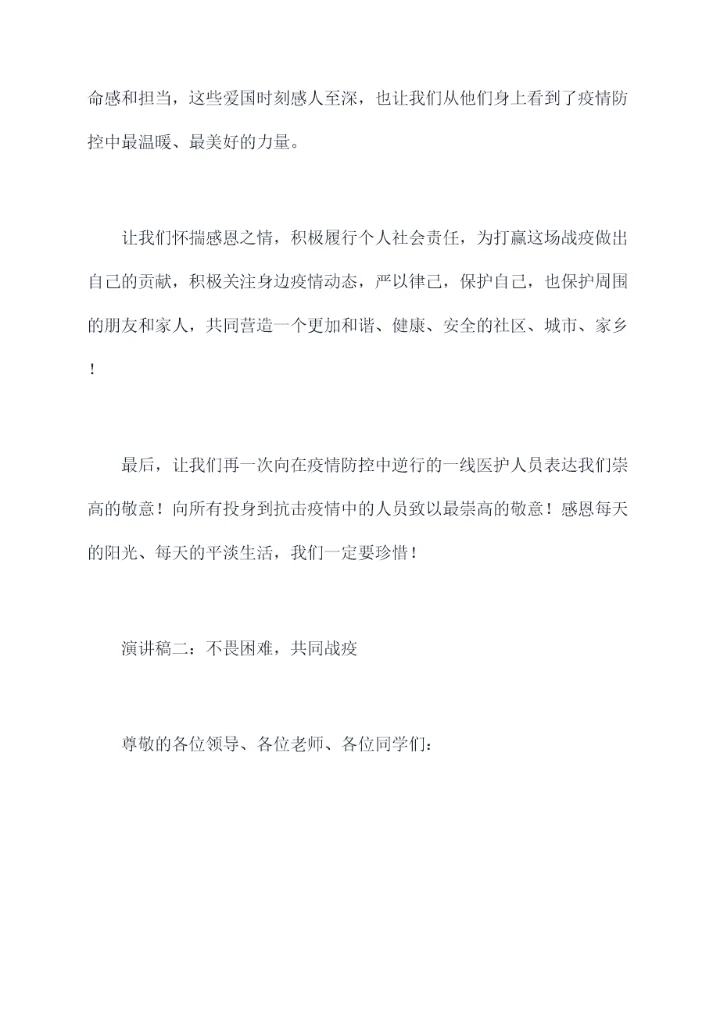 命感和担当，这些爱国时刻感人至深，也让我们从他们身上看到了疫情防控中最温暖、最美好的力量。

让我们怀揣感恩之情，积极履行个人社会责任，为打赢这场战疫做出自己的贡献，积极关注身边疫情动态，严以律己，保护自己，也保护周围的朋友和家人，共同营造一个更加和谐、健康、安全的社区、城市、家乡！

最后，让我们再一次向在疫情防控中逆行的一线医护人员表达我们崇高的敬意！向所有投身到抗击疫情中的人员致以最崇高的敬意！感恩每天的阳光、每天的平淡生活，我们一定要珍惜！

演讲稿二：不畏困难，共同战疫

尊敬的各位领导、各位老师、各位同学们：